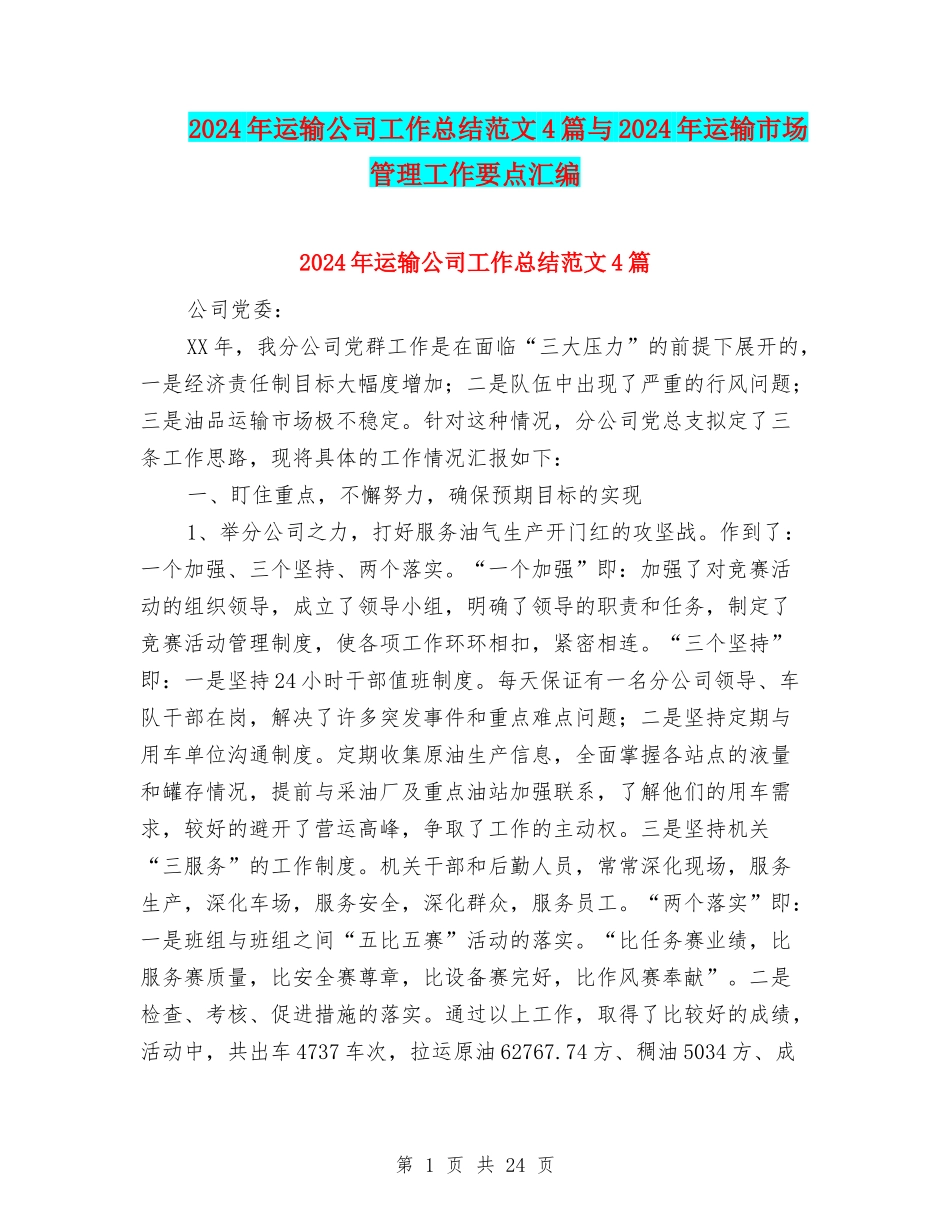 2024年运输公司工作总结范文4篇与2024年运输市场管理工作要点汇编

2024年运输公司工作总结范文4篇

公司党委：

XX年，我分公司党群工作是在面临“三大压力”的前提下展开的，一是经济责任制目标大幅度增加；二是队伍中出现了严重的行风问题；三是油品运输市场极不稳定。针对这种情况，分公司党总支拟定了三条工作思路，现将具体的工作情况汇报如下：

一、盯住重点，不懈努力，确保预期目标的实现

1、举分公司之力，打好服务油气生产开门红的攻坚战。作到了：一个加强、三个坚持、两个落实。“一个加强”即：加强了对竞赛活动的组织领导，成立了领导小组，明确了领导的职责和任务，制定了竞赛活动管理制度，使各项工作环环相扣，紧密相连。“三个坚持”即：一是坚持24小时干部值班制度。每天保证有一名分公司领导、车队干部在岗，解决了许多突发事件和重点难点问题；二是坚持定期与用车单位沟通制度。定期收集原油生产信息，全面掌握各站点的液量和罐存情况，提前与采油厂及重点油站加强联系，了解他们的用车需求，较好的避开了营运高峰，争取了工作的主动权。三是坚持机关“三服务”的工作制度。机关干部和后勤人员，常常深化现场，服务生产，深化车场，服务安全，深化群众，服务员工。“两个落实”即：一是班组与班组之间“五比五赛”活动的落实。“比任务赛业绩，比服务赛质量，比安全赛尊章，比设备赛完好，比作风赛奉献”。二是检查、考核、促进措施的落实。通过以上工作，取得了比较好的成绩，活动中，共出车4737车次，拉运原油62767.74方、稠油5034方、成

第 1 页 共 24 页